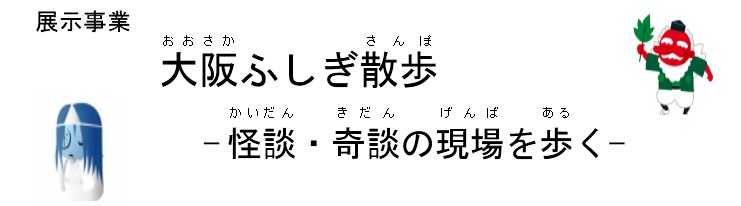 展示事業

おおさか　さんぽ
大阪ふしぎ散歩

かいだん　きだん　げんば　ある
－怪談・奇談の現場を歩く－